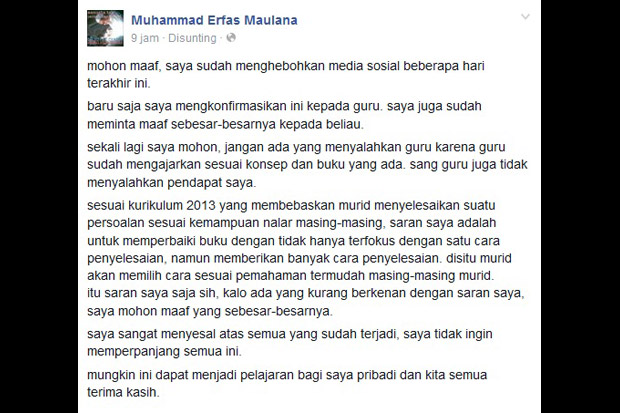 Muhammad Erfas Maulana
9 jam · Disunting ·

mohon maaf, saya sudah menghebohkan media sosial beberapa hari terakhir ini.

baru saja saya mengkonfirmasikan ini kepada guru. saya juga sudah meminta maaf sebesar-besarnya kepada beliau.

sekali lagi saya mohon, jangan ada yang menyalahkan guru karena guru sudah mengajarkan sesuai konsep dan buku yang ada. sang guru juga tidak menyalahkan pendapat saya.

sesuai kurikulum 2013 yang membebaskan murid menyelesaikan suatu persoalan sesuai kemampuan nalar masing-masing, saran saya adalah untuk memperbaiki buku dengan tidak hanya terfokus dengan satu cara penyelesaian, namun memberikan banyak cara penyelesaian. disitu murid akan memilih cara sesuai pemahaman termudah masing-masing murid.
itu saran saya saja sih, kalo ada yang kurang berkenan dengan saran saya, saya mohon maaf yang sebesar-besarnya.

saya sangat menyesal atas semua yang sudah terjadi, saya tidak ingin memperpanjang semua ini.

mungkin ini dapat menjadi pelajaran bagi saya pribadi dan kita semua
terima kasih.